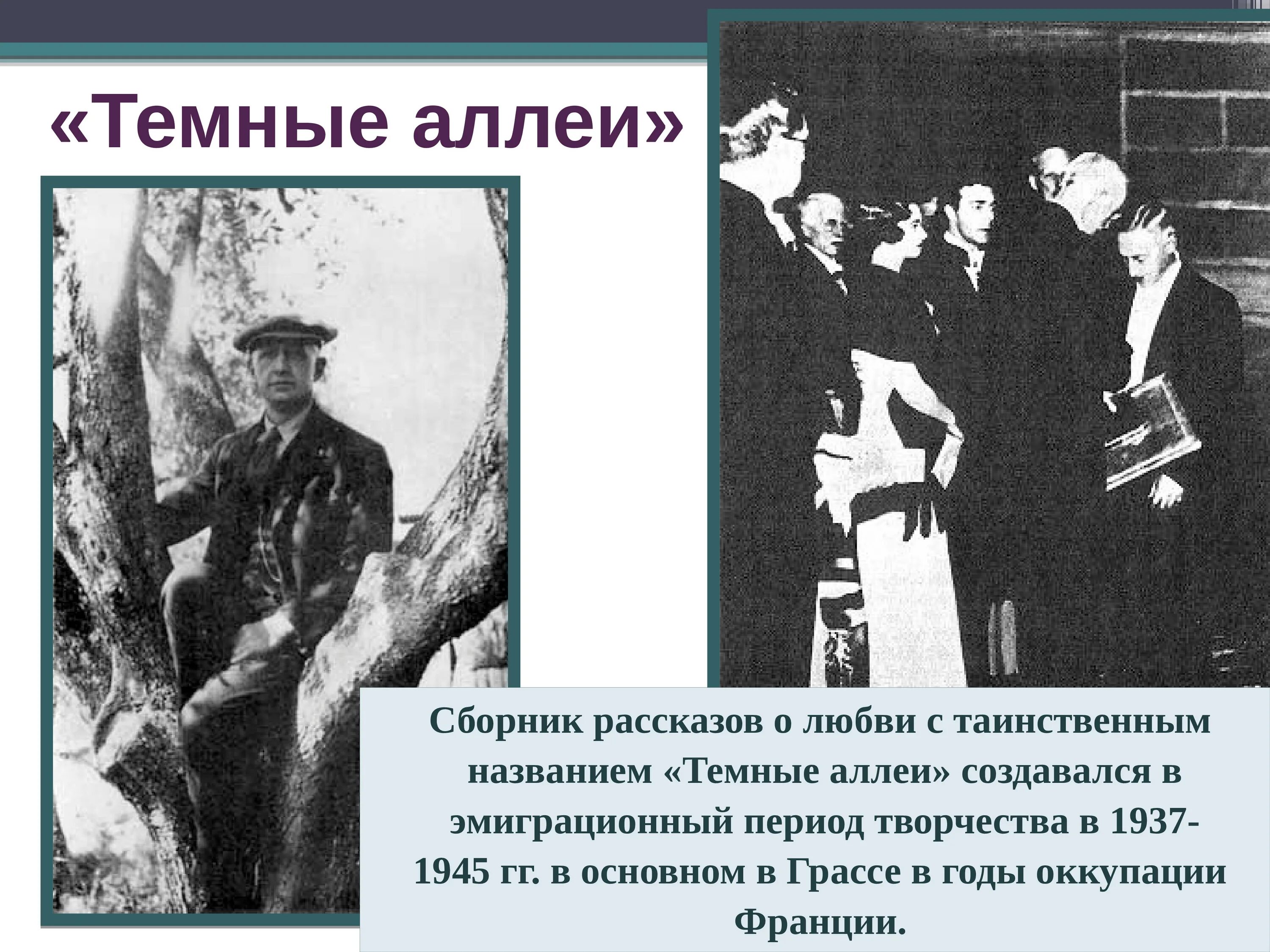 «Темные аллеи»

Сборник рассказов о любви с таинственным названием «Темные аллеи» создавался в эмиграционный период творчества в 1937-1945 гг. в основном в Грассе в годы оккупации Франции.